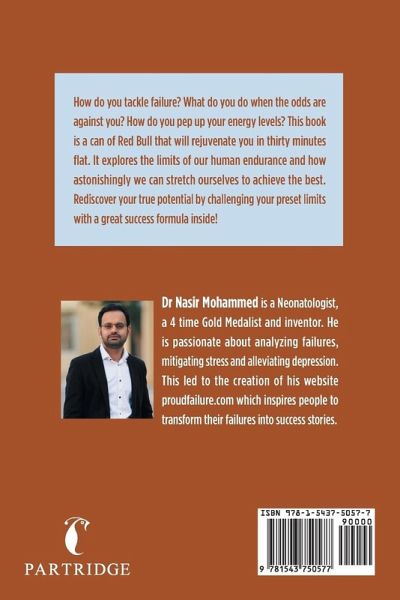 How do you tackle failure? What do you do when the odds are against you? How do you pep up your energy levels? This book is a can of Red Bull that will rejuvenate you in thirty minutes flat. It explores the limits of our human endurance and how astonishingly we can stretch ourselves to achieve the best. Rediscover your true potential by challenging your preset limits with a great success formula inside!

Dr Nasir Mohammed is a Neonatologist, a 4 time Gold Medalist and inventor. He is passionate about analyzing failures, mitigating stress and alleviating depression. This led to the creation of his website proudfailure.com which inspires people to transform their failures into success stories.

PARTRIDGE

ISBN 978-1-5437-5057-7

90000

9 781543 750577